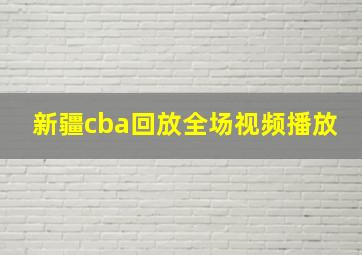 新疆cba回放全场视频播放